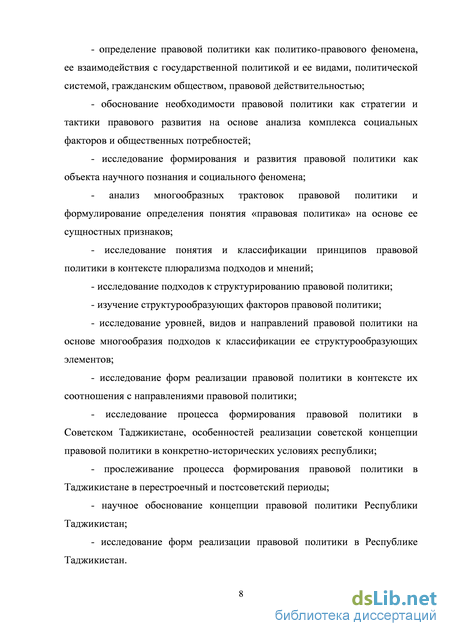 - определение правовой политики как политико-правового феномена, ее взаимодействия с государственной политикой и ее видами, политической системой, гражданским обществом, правовой действительностью;

- обоснование необходимости правовой политики как стратегии и тактики правового развития на основе анализа комплекса социальных факторов и общественных потребностей;

- исследование формирования и развития правовой политики как объекта научного познания и социального феномена;

- анализ многообразных трактовок правовой политики и формулирование определения понятия «правовая политика» на основе ее сущностных признаков;

- исследование понятия и классификации принципов правовой политики в контексте плюрализма подходов и мнений;

- исследование подходов к структурированию правовой политики;

- изучение структурообразующих факторов правовой политики;

- исследование уровней, видов и направлений правовой политики на основе многообразия подходов к классификации ее структурообразующих элементов;

- исследование форм реализации правовой политики в контексте их соотношения с направлениями правовой политики;

- исследование процесса формирования правовой политики в Советском Таджикистане, особенностей реализации советской концепции правовой политики в конкретно-исторических условиях республики;

- прослеживание процесса формирования правовой политики в Таджикистане в перестроечный и постсоветский периоды;

- научное обоснование концепции правовой политики Республики Таджикистан;

- исследование форм реализации правовой политики в Республике Таджикистан.

8

dsLib.net
библиотека диссертаций